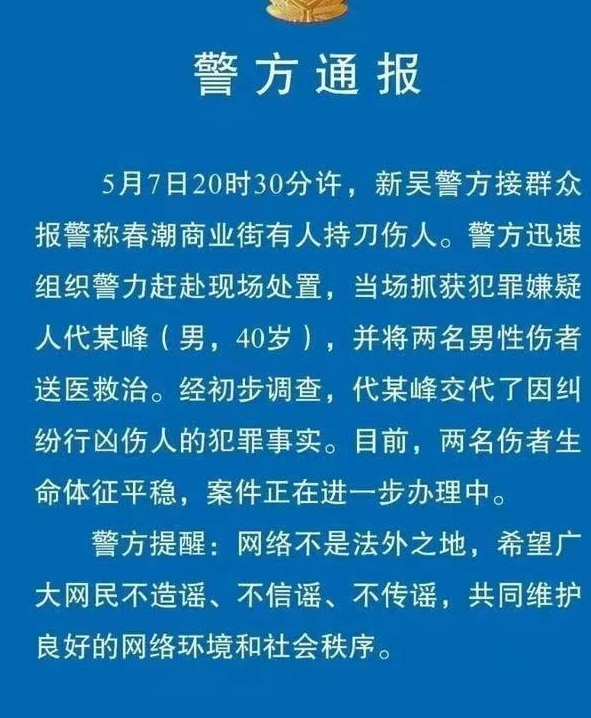 警方通报

5月7日20时30分许，新吴警方接群众报警称春潮商业街有人持刀伤人。警方迅速组织警力赶赴现场处置，当场抓获犯罪嫌疑人代某峰（男，40岁），并将两名男性伤者送医救治。经初步调查，代某峰交代了因纠纷行凶伤人的犯罪事实。目前，两名伤者生命体征平稳，案件正在进一步办理中。

警方提醒：网络不是法外之地，希望广大网民不造谣、不信谣、不传谣，共同维护良好的网络环境和社会秩序。